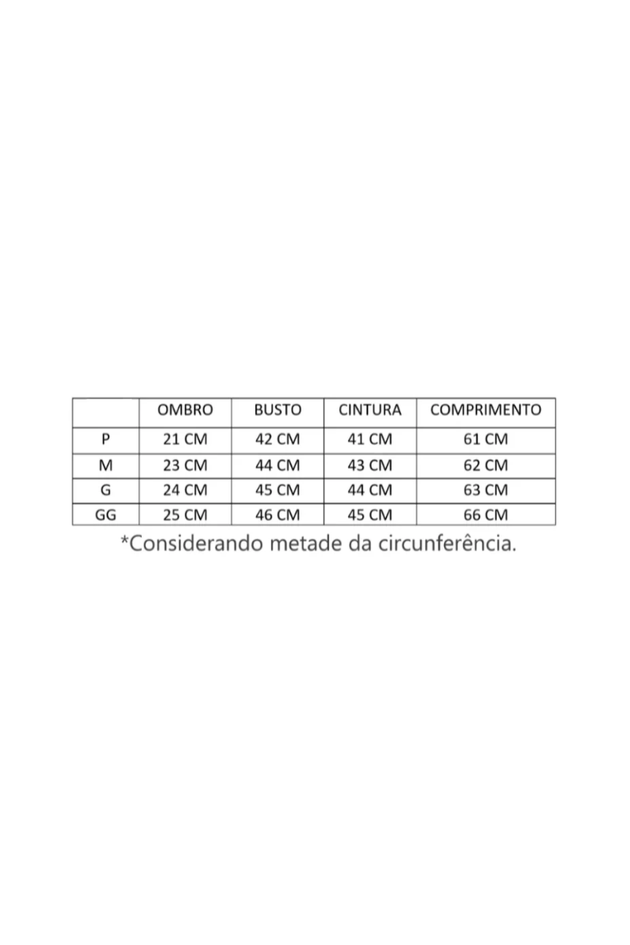 | | OMBRO | BUSTO | CINTURA | COMPRIMENTO |
|---|---|---|---|---|
| P | 21 CM | 42 CM | 41 CM | 61 CM |
| M | 23 CM | 44 CM | 43 CM | 62 CM |
| G | 24 CM | 45 CM | 44 CM | 63 CM |
| GG | 25 CM | 46 CM | 45 CM | 66 CM |

*Considerando metade da circunferência.